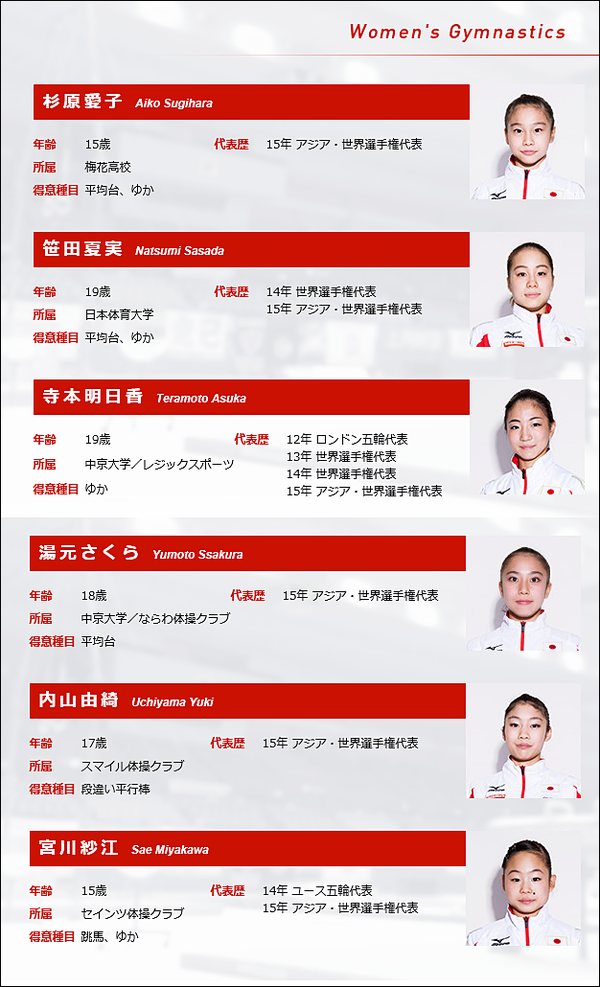 Women's Gymnastics

杉原愛子 Aiko Sugihara

年齢 15歳
所属 梅花高校
得意種目 平均台、ゆか

代表歴 15年 アジア・世界選手権代表

笹田夏実 Natsumi Sasada

年齢 19歳
所属 日本体育大学
得意種目 平均台、ゆか

代表歴 14年 世界選手権代表
15年 アジア・世界選手権代表

寺本明日香 Teramoto Asuka

年齢 19歳
所属 中京大学／レジックスポーツ
得意種目 ゆか

代表歴 12年 ロンドン五輪代表
13年 世界選手権代表
14年 世界選手権代表
15年 アジア・世界選手権代表

湯元さくら Yumoto Ssakura

年齢 18歳
所属 中京大学／ならわ体操クラブ
得意種目 平均台

代表歴 15年 アジア・世界選手権代表

内山由綺 Uchiyama Yuki

年齢 17歳
所属 スマイル体操クラブ
得意種目 段違い平行棒

代表歴 15年 アジア・世界選手権代表

宮川紗江 Sae Miyakawa

年齢 15歳
所属 セインツ体操クラブ
得意種目 跳馬、ゆか

代表歴 14年 ユース五輪代表
15年 アジア・世界選手権代表